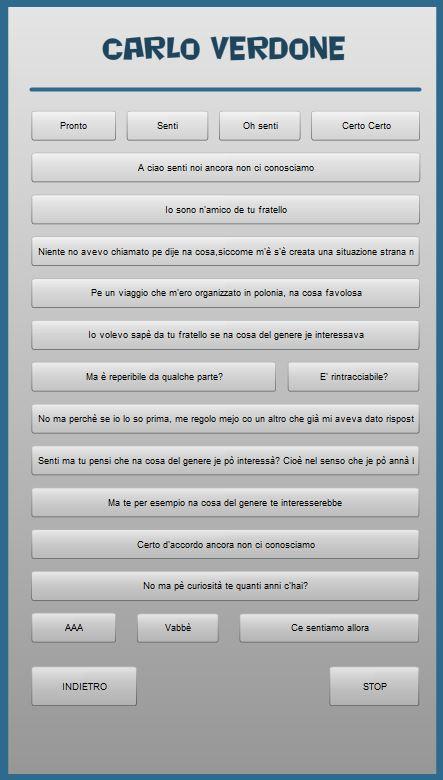 CARLO VERDONE

Pronto

Senti

Oh senti

Certo Certo

A ciao senti noi ancora non ci conosciamo

Io sono n'amico de tu fratello

Niente no avevo chiamato pe dije na cosa,siccome m'è s'è creata una situazione strana n

Pe un viaggio che m'ero organizzato in polonia, na cosa favolosa

Io volevo sapè da tu fratello se na cosa del genere je interessava

Ma è reperibile da qualche parte?

E' rintracciabile?

No ma perchè se io lo so prima, me regolo mejo co un altro che già mi aveva dato rispost

Senti ma tu pensi che na cosa del genere je pò interessà? Cioè nel senso che je pò annà l

Ma te per esempio na cosa del genere te interesserebbe

Certo d'accordo ancora non ci conosciamo

No ma pè curiosità te quanti anni c'hai?

AAA

Vabbè

Ce sentiamo allora

INDIETRO

STOP